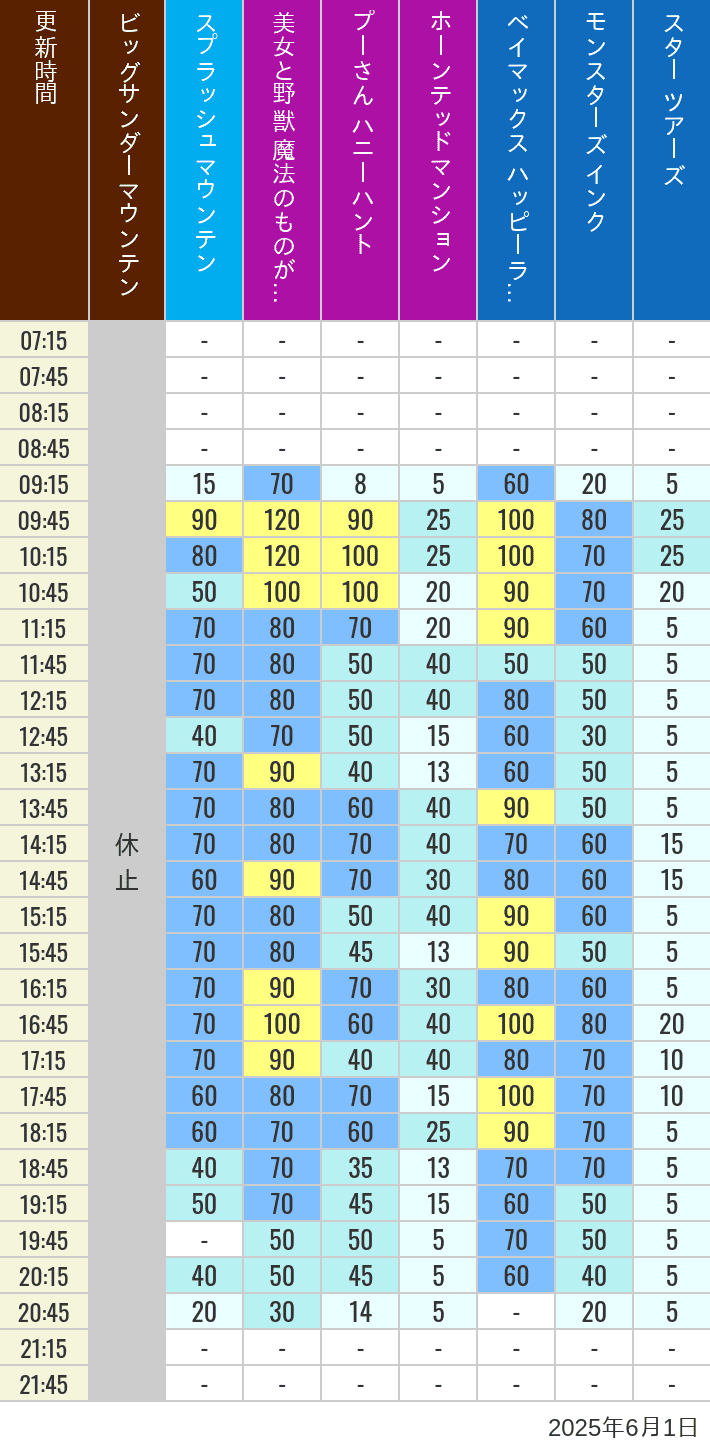 | 更新時間 | ビッグサンダーマウンテン | スプラッシュ マウンテン | 美女と野獣 魔法のものが… | プーさん ハニーハント | ホーンテッドマンション | ベイマックス ハッピーラ… | モンスターズインク | スター ツアーズ |
|---|---|---|---|---|---|---|---|---|
| 07:15 | 休止 | - | - | - | - | - | - | - |
| 07:45 | | - | - | - | - | - | - | - |
| 08:15 | | - | - | - | - | - | - | - |
| 08:45 | | - | - | - | - | - | - | - |
| 09:15 | | 15 | 70 | 8 | 5 | 60 | 20 | 5 |
| 09:45 | | 90 | 120 | 90 | 25 | 100 | 80 | 25 |
| 10:15 | | 80 | 120 | 100 | 25 | 100 | 70 | 25 |
| 10:45 | | 50 | 100 | 100 | 20 | 90 | 70 | 20 |
| 11:15 | | 70 | 80 | 70 | 20 | 90 | 60 | 5 |
| 11:45 | | 70 | 80 | 50 | 40 | 50 | 50 | 5 |
| 12:15 | | 70 | 80 | 50 | 40 | 80 | 50 | 5 |
| 12:45 | | 40 | 70 | 50 | 15 | 60 | 30 | 5 |
| 13:15 | | 70 | 90 | 40 | 13 | 60 | 50 | 5 |
| 13:45 | | 70 | 80 | 60 | 40 | 90 | 50 | 5 |
| 14:15 | | 70 | 80 | 70 | 40 | 70 | 60 | 15 |
| 14:45 | | 60 | 90 | 70 | 30 | 80 | 60 | 15 |
| 15:15 | | 70 | 80 | 50 | 40 | 90 | 60 | 5 |
| 15:45 | | 70 | 80 | 45 | 13 | 90 | 50 | 5 |
| 16:15 | | 70 | 90 | 70 | 30 | 80 | 60 | 5 |
| 16:45 | | 70 | 100 | 60 | 40 | 100 | 80 | 20 |
| 17:15 | | 70 | 90 | 40 | 40 | 80 | 70 | 10 |
| 17:45 | | 60 | 80 | 70 | 15 | 100 | 70 | 10 |
| 18:15 | | 60 | 70 | 60 | 25 | 90 | 70 | 5 |
| 18:45 | | 40 | 70 | 35 | 13 | 70 | 70 | 5 |
| 19:15 | | 50 | 70 | 45 | 15 | 60 | 50 | 5 |
| 19:45 | | - | 50 | 50 | 5 | 70 | 50 | 5 |
| 20:15 | | 40 | 50 | 45 | 5 | 60 | 40 | 5 |
| 20:45 | | 20 | 30 | 14 | 5 | - | 20 | 5 |
| 21:15 | | - | - | - | - | - | - | - |
| 21:45 | | - | - | - | - | - | - | - |

2025年6月1日